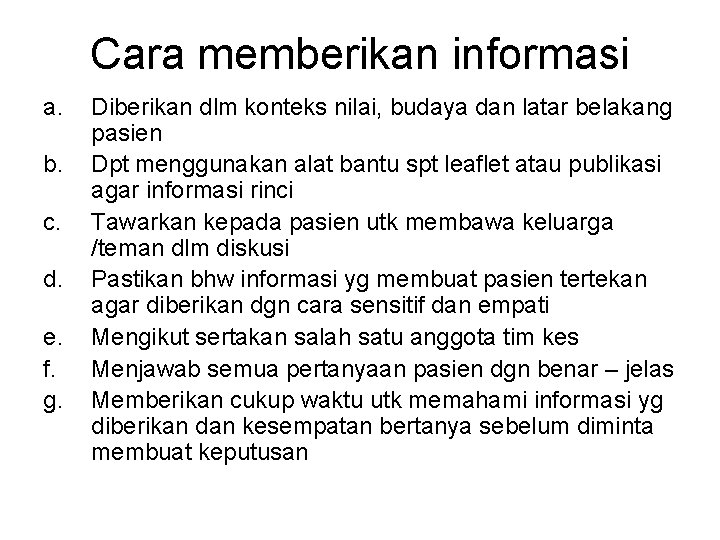 Cara memberikan informasi

a. Diberikan dlm konteks nilai, budaya dan latar belakang pasien
b. Dpt menggunakan alat bantu spt leaflet atau publikasi agar informasi rinci
c. Tawarkan kepada pasien utk membawa keluarga /teman dlm diskusi
d. Pastikan bhw informasi yg membuat pasien tertekan agar diberikan dgn cara sensitif dan empati
e. Mengikut sertakan salah satu anggota tim kes
f. Menjawab semua pertanyaan pasien dgn benar – jelas
g. Memberikan cukup waktu utk memahami informasi yg diberikan dan kesempatan bertanya sebelum diminta membuat keputusan